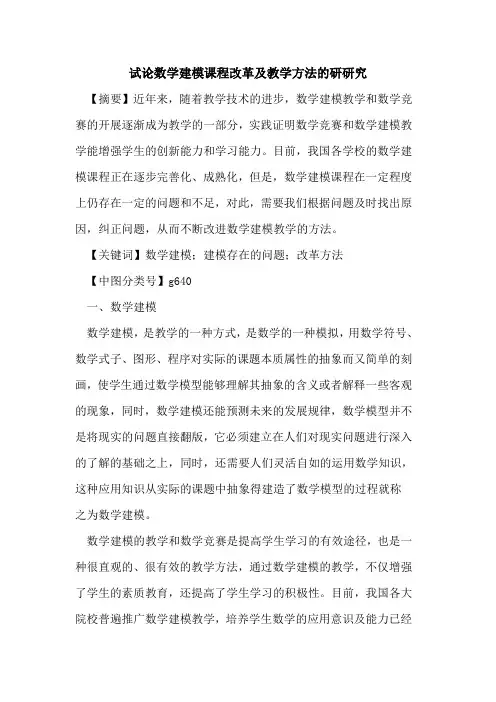 试论数学建模课程改革及教学方法的研研究

【摘要】近年来，随着教学技术的进步，数学建模教学和数学竞赛的开展逐渐成为教学的一部分，实践证明数学竞赛和数学建模教学能增强学生的创新能力和学习能力。目前，我国各学校的数学建模课程正在逐步完善化、成熟化，但是，数学建模课程在一定程度上仍存在一定的问题和不足，对此，需要我们根据问题及时找出原因，纠正问题，从而不断改进数学建模教学的方法。

【关键词】数学建模；建模存在的问题；改革方法

【中图分类号】g640

一、数学建模

数学建模，是教学的一种方式，是数学的一种模拟，用数学符号、数学式子、图形、程序对实际的课题本质属性的抽象而又简单的刻画，使学生通过数学模型能够理解其抽象的含义或者解释一些客观的现象，同时，数学建模还能预测未来的发展规律，数学模型并不是将现实的问题直接翻版，它必须建立在人们对现实问题进行深入的了解的基础之上，同时，还需要人们灵活自如的运用数学知识，这种应用知识从实际的课题中抽象得建造了数学模型的过程就称之为数学建模。

数学建模的教学和数学竞赛是提高学生学习的有效途径，也是一种很直观的、很有效的教学方法，通过数学建模的教学，不仅增强了学生的素质教育，还提高了学生学习的积极性。目前，我国各大院校普遍推广数学建模教学，培养学生数学的应用意识及能力已经